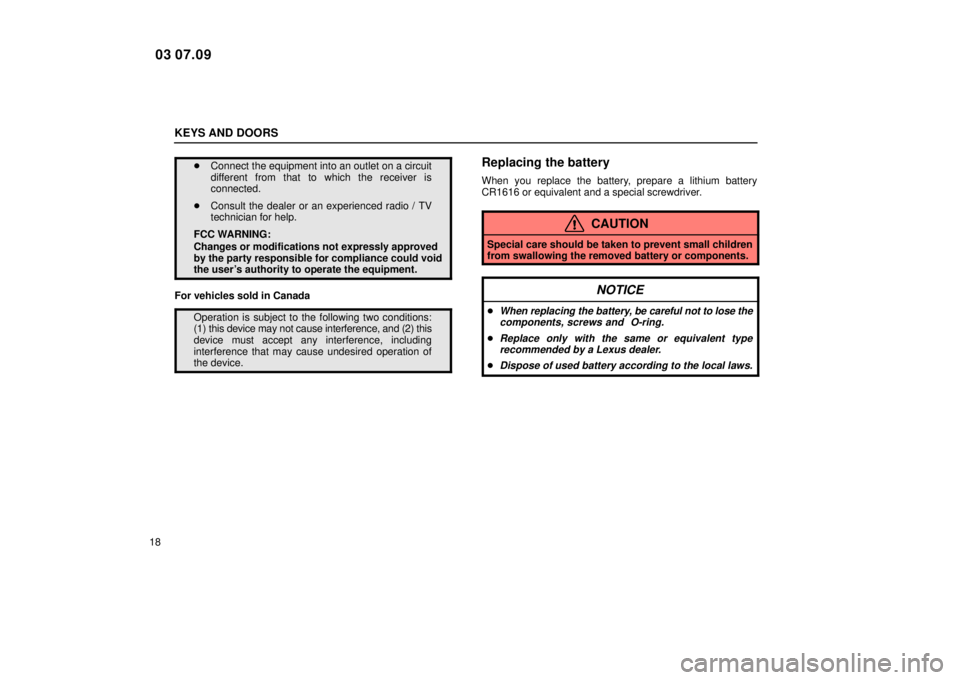 03 07.09

KEYS AND DOORS

• Connect the equipment into an outlet on a circuit different from that to which the receiver is connected.

• Consult the dealer or an experienced radio / TV technician for help.

FCC WARNING:
Changes or modifications not expressly approved by the party responsible for compliance could void the user's authority to operate the equipment.

For vehicles sold in Canada

Operation is subject to the following two conditions: (1) this device may not cause interference, and (2) this device must accept any interference, including interference that may cause undesired operation of the device.

Replacing the battery

When you replace the battery, prepare a lithium battery CR1616 or equivalent and a special screwdriver.

CAUTION

Special care should be taken to prevent small children from swallowing the removed battery or components.

NOTICE

• When replacing the battery, be careful not to lose the components, screws and O-ring.

• Replace only with the same or equivalent type recommended by a Lexus dealer.

• Dispose of used battery according to the local laws.

18

carmanualsonline.info